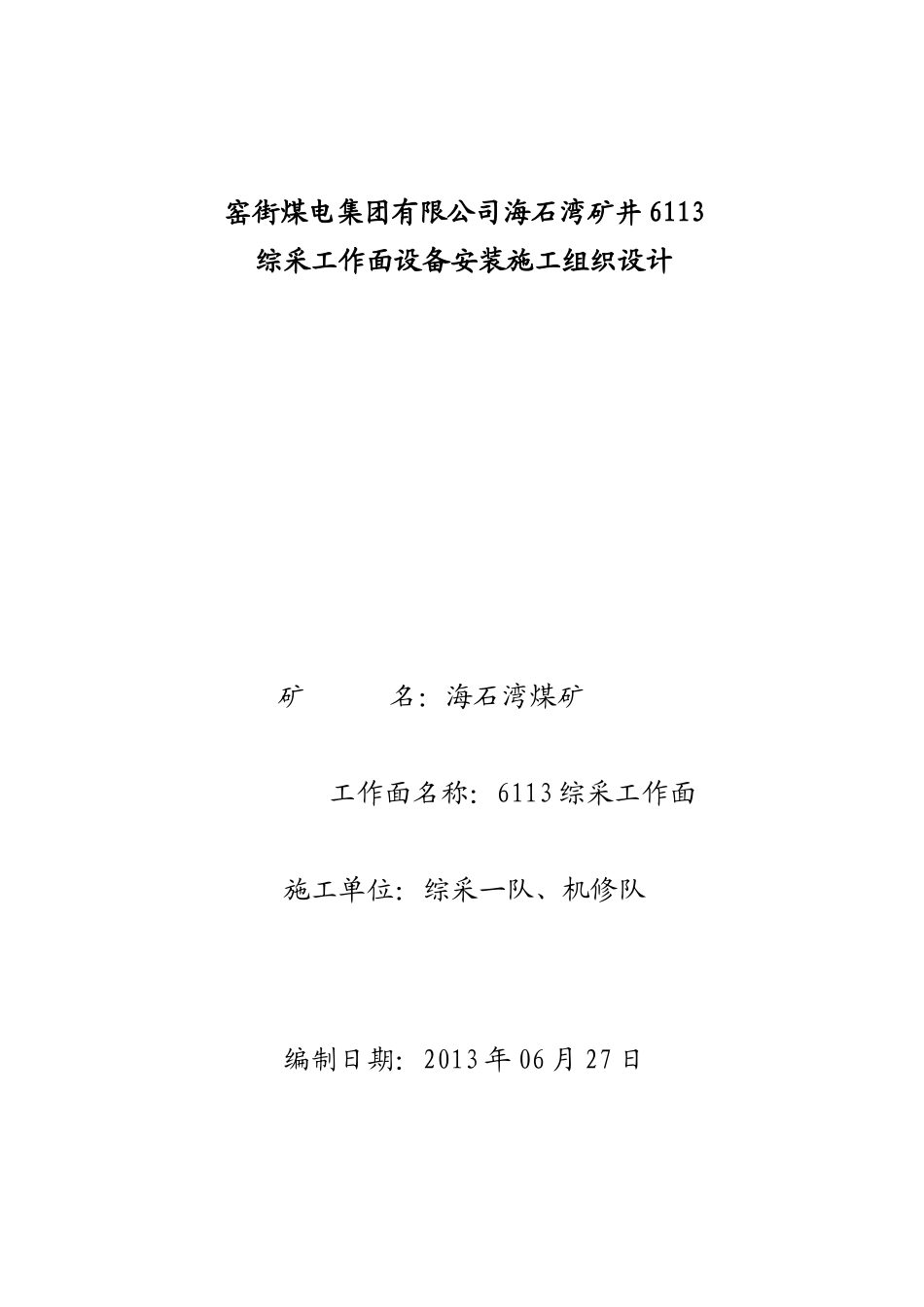 窑街煤电集团有限公司海石湾矿井 6113 综采工作面设备安装施工组织设计

矿 名：海石湾煤矿

工作面名称：6113 综采工作面

施工单位：综采一队、机修队

编制日期：2013 年 06 月 27 日